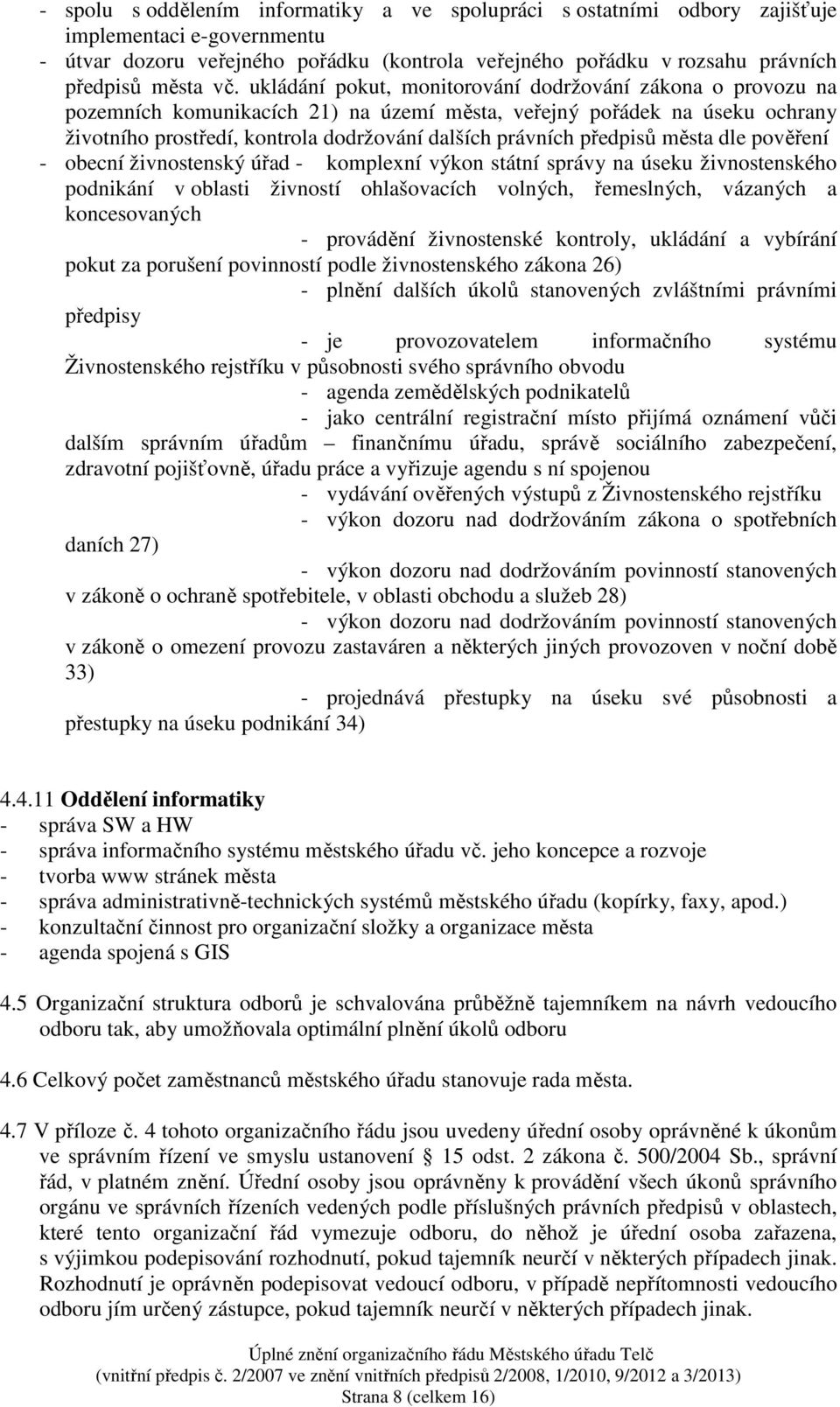 - spolu s oddělením informatiky a ve spolupráci s ostatními odbory zajišťuje implementaci e-governmentu
- útvar dozoru veřejného pořádku (kontrola veřejného pořádku v rozsahu právních předpisů města vč. ukládání pokut, monitorování dodržování zákona o provozu na pozemních komunikacích 21) na území města, veřejný pořádek na úseku ochrany životního prostředí, kontrola dodržování dalších právních předpisů města dle pověření
- obecní živnostenský úřad - komplexní výkon státní správy na úseku živnostenského podnikání v oblasti živností ohlašovacích volných, řemeslných, vázaných a koncesovaných

- provádění živnostenské kontroly, ukládání a vybírání pokut za porušení povinností podle živnostenského zákona 26)

- plnění dalších úkolů stanovených zvláštními právními předpisy

- je provozovatelem informačního systému Živnostenského rejstříku v působnosti svého správního obvodu

- agenda zemědělských podnikatelů

- jako centrální registrační místo přijímá oznámení vůči dalším správním úřadům – finančnímu úřadu, správě sociálního zabezpečení, zdravotní pojišťovně, úřadu práce a vyřizuje agendu s ní spojenou

- vydávání ověřených výstupů z Živnostenského rejstříku

- výkon dozoru nad dodržováním zákona o spotřebních daních 27)

- výkon dozoru nad dodržováním povinností stanovených v zákoně o ochraně spotřebitele, v oblasti obchodu a služeb 28)

- výkon dozoru nad dodržováním povinností stanovených v zákoně o omezení provozu zastaváren a některých jiných provozoven v noční době 33)

- projednává přestupky na úseku své působnosti a přestupky na úseku podnikání 34)

4.4.11 Oddělení informatiky
- správa SW a HW
- správa informačního systému městského úřadu vč. jeho koncepce a rozvoje
- tvorba www stránek města
- správa administrativně-technických systémů městského úřadu (kopírky, faxy, apod.)
- konzultační činnost pro organizační složky a organizace města
- agenda spojená s GIS

4.5 Organizační struktura odborů je schvalována průběžně tajemníkem na návrh vedoucího odboru tak, aby umožňovala optimální plnění úkolů odboru

4.6 Celkový počet zaměstnanců městského úřadu stanovuje rada města.

4.7 V příloze č. 4 tohoto organizačního řádu jsou uvedeny úřední osoby oprávněné k úkonům ve správním řízení ve smyslu ustanovení § 15 odst. 2 zákona č. 500/2004 Sb., správní řád, v platném znění. Úřední osoby jsou oprávněny k provádění všech úkonů správního orgánu ve správních řízeních vedených podle příslušných právních předpisů v oblastech, které tento organizační řád vymezuje odboru, do něhož je úřední osoba zařazena, s výjimkou podepisování rozhodnutí, pokud tajemník neurčí v některých případech jinak. Rozhodnutí je oprávněn podepisovat vedoucí odboru, v případě nepřítomnosti vedoucího odboru jím určený zástupce, pokud tajemník neurčí v některých případech jinak.

Úplné znění organizačního řádu Městského úřadu Telč
(vnitřní předpis č. 2/2007 ve znění vnitřních předpisů 2/2008, 1/2010, 9/2012 a 3/2013)
Strana 8 (celkem 16)